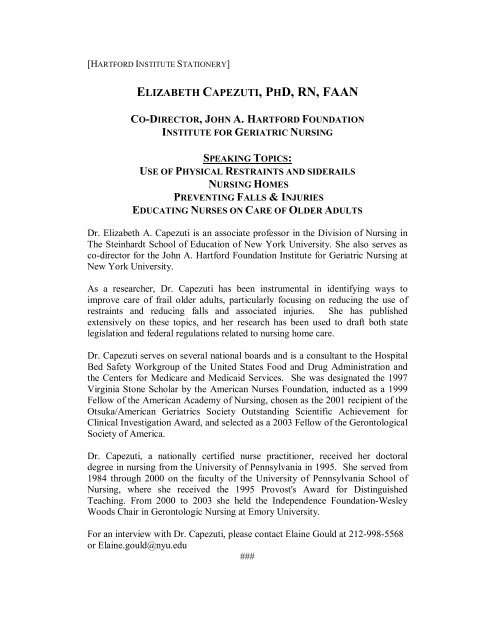 [HARTFORD INSTITUTE STATIONERY]

ELIZABETH CAPEZUTI, PHD, RN, FAAN

CO-DIRECTOR, JOHN A. HARTFORD FOUNDATION
INSTITUTE FOR GERIATRIC NURSING

SPEAKING TOPICS:
USE OF PHYSICAL RESTRAINTS AND SIDERAILS
NURSING HOMES
PREVENTING FALLS & INJURIES
EDUCATING NURSES ON CARE OF OLDER ADULTS

Dr. Elizabeth A. Capezuti is an associate professor in the Division of Nursing in The Steinhardt School of Education of New York University. She also serves as co-director for the John A. Hartford Foundation Institute for Geriatric Nursing at New York University.

As a researcher, Dr. Capezuti has been instrumental in identifying ways to improve care of frail older adults, particularly focusing on reducing the use of restraints and reducing falls and associated injuries. She has published extensively on these topics, and her research has been used to draft both state legislation and federal regulations related to nursing home care.

Dr. Capezuti serves on several national boards and is a consultant to the Hospital Bed Safety Workgroup of the United States Food and Drug Administration and the Centers for Medicare and Medicaid Services. She was designated the 1997 Virginia Stone Scholar by the American Nurses Foundation, inducted as a 1999 Fellow of the American Academy of Nursing, chosen as the 2001 recipient of the Otsuka/American Geriatrics Society Outstanding Scientific Achievement for Clinical Investigation Award, and selected as a 2003 Fellow of the Gerontological Society of America.

Dr. Capezuti, a nationally certified nurse practitioner, received her doctoral degree in nursing from the University of Pennsylvania in 1995. She served from 1984 through 2000 on the faculty of the University of Pennsylvania School of Nursing, where she received the 1995 Provost's Award for Distinguished Teaching. From 2000 to 2003 she held the Independence Foundation-Wesley Woods Chair in Gerontologic Nursing at Emory University.

For an interview with Dr. Capezuti, please contact Elaine Gould at 212-998-5568 or Elaine.gould@nyu.edu

###